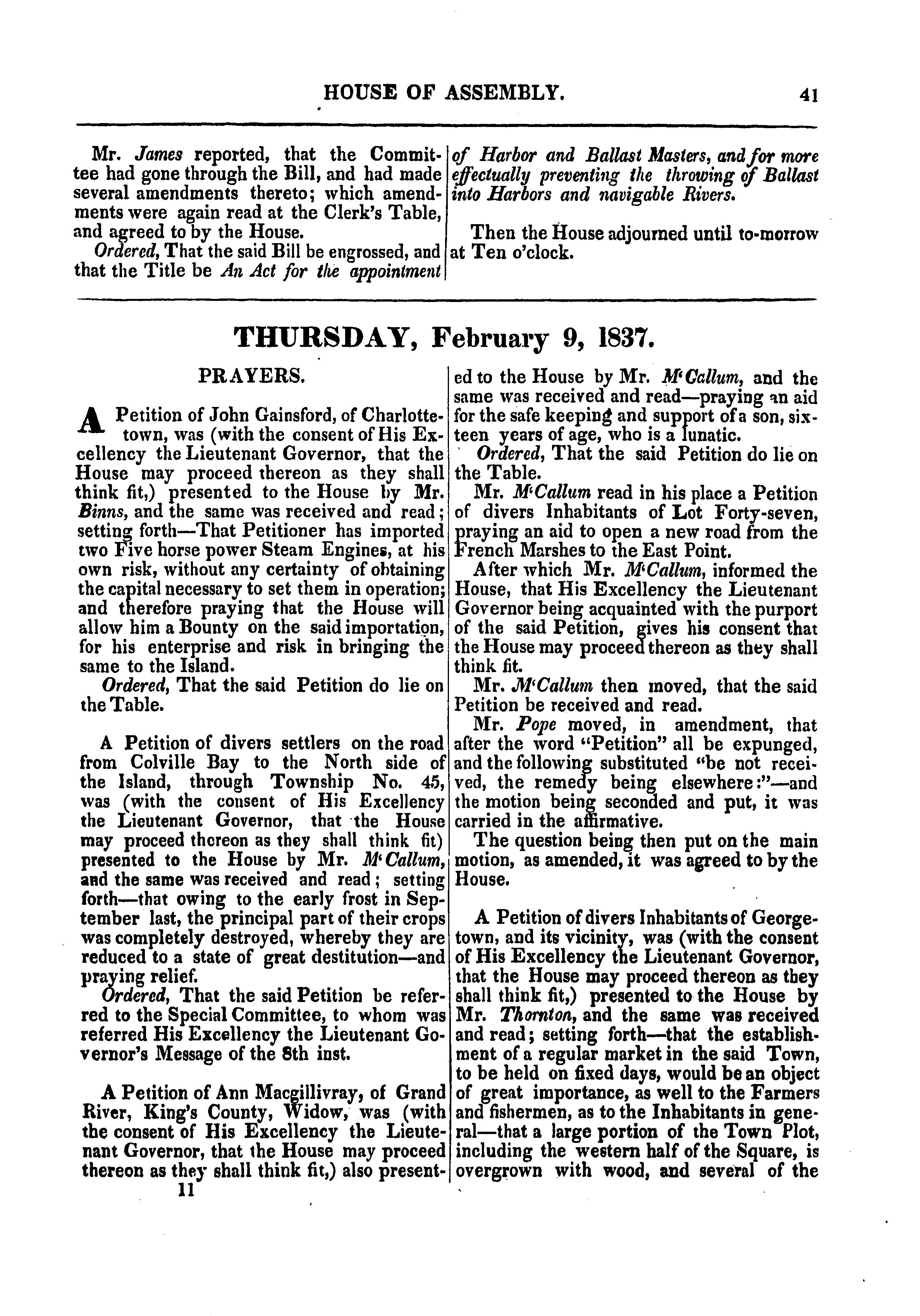 HOUSE OF ASSEMBLY. 41

Mr. James reported, that the Committee had gone through the Bill, and had made several amendments thereto; which amendments were again read at the Clerk's Table, and agreed to by the House.

Ordered, That the said Bill be engrossed, and that the Title be An Act for the appointment of Harbor and Ballast Masters, and for more effectually preventing the throwing of Ballast into Harbors and navigable Rivers.

Then the House adjourned until to-morrow at Ten o'clock.

THURSDAY, February 9, 1837.

PRAYERS.

A Petition of John Gainsford, of Charlottetown, was (with the consent of His Excellency the Lieutenant Governor, that the House may proceed thereon as they shall think fit,) presented to the House by Mr. Binns, and the same was received and read; setting forth—That Petitioner has imported two Five horse power Steam Engines, at his own risk, without any certainty of obtaining the capital necessary to set them in operation; and therefore praying that the House will allow him a Bounty on the said importation, for his enterprise and risk in bringing the same to the Island.

Ordered, That the said Petition do lie on the Table.

A Petition of divers settlers on the road from Colville Bay to the North side of the Island, through Township No. 45, was (with the consent of His Excellency the Lieutenant Governor, that the House may proceed thereon as they shall think fit) presented to the House by Mr. M'Callum, and the same was received and read; setting forth—that owing to the early frost in September last, the principal part of their crops was completely destroyed, whereby they are reduced to a state of great destitution—and praying relief.

Ordered, That the said Petition be referred to the Special Committee, to whom was referred His Excellency the Lieutenant Governor's Message of the 8th inst.

A Petition of Ann Macgillivray, of Grand River, King's County, Widow, was (with the consent of His Excellency the Lieutenant Governor, that the House may proceed thereon as they shall think fit,) also presented to the House by Mr. M'Callum, and the same was received and read—praying an aid for the safe keeping and support of a son, sixteen years of age, who is a lunatic.

Ordered, That the said Petition do lie on the Table.

Mr. M'Callum read in his place a Petition of divers Inhabitants of Lot Forty-seven, praying an aid to open a new road from the French Marshes to the East Point.

After which Mr. M'Callum, informed the House, that His Excellency the Lieutenant Governor being acquainted with the purport of the said Petition, gives his consent that the House may proceed thereon as they shall think fit.

Mr. M'Callum then moved, that the said Petition be received and read.

Mr. Pope moved, in amendment, that after the word "Petition" all be expunged, and the following substituted "be not received, the remedy being elsewhere:"—and the motion being seconded and put, it was carried in the affirmative.

The question being then put on the main motion, as amended, it was agreed to by the House.

A Petition of divers Inhabitants of Georgetown, and its vicinity, was (with the consent of His Excellency the Lieutenant Governor, that the House may proceed thereon as they shall think fit,) presented to the House by Mr. Thornton, and the same was received and read; setting forth—that the establishment of a regular market in the said Town, to be held on fixed days, would be an object of great importance, as well to the Farmers and fishermen, as to the Inhabitants in general—that a large portion of the Town Plot, including the western half of the Square, is overgrown with wood, and several of the

11